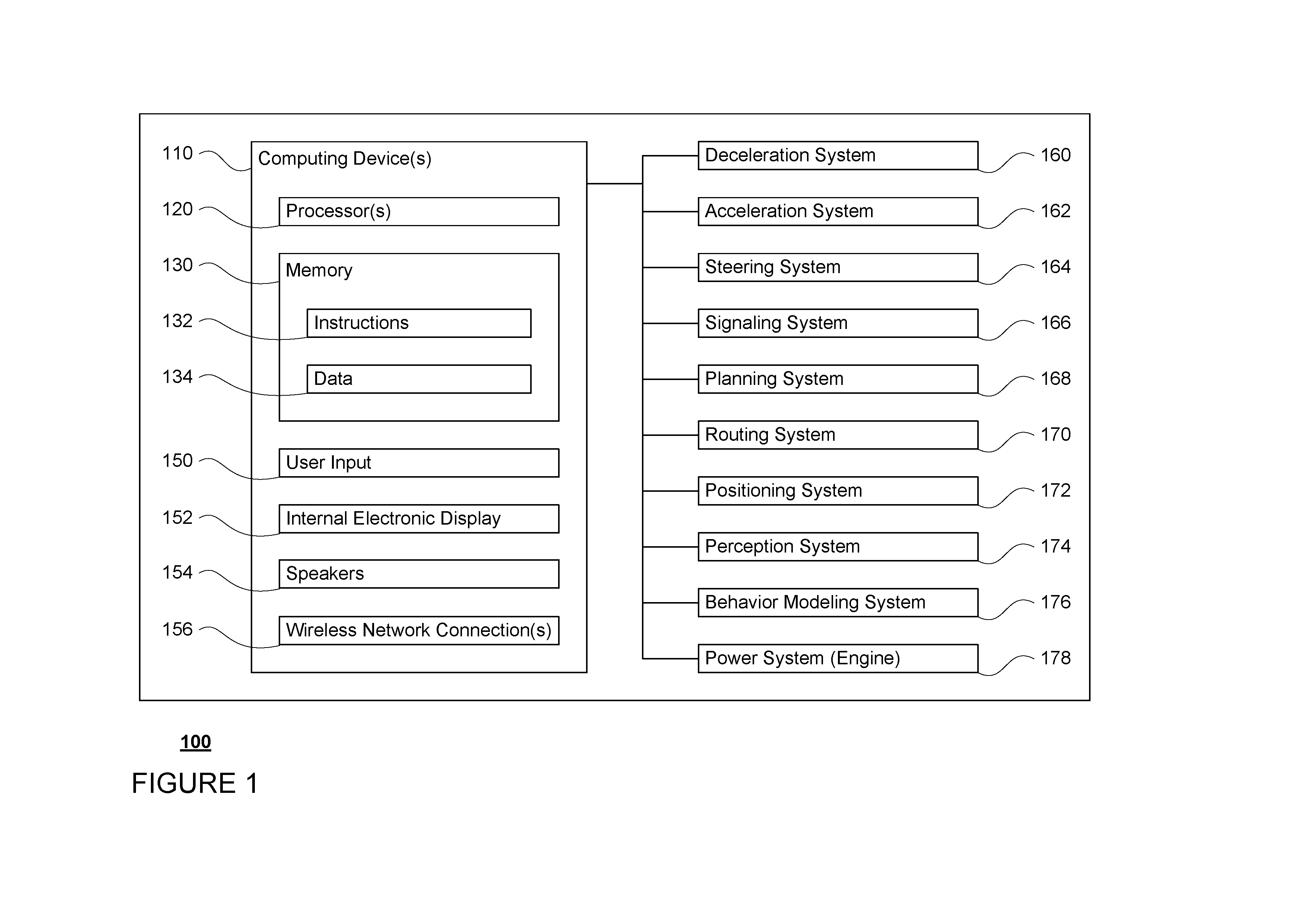 110 Computing Device(s)

120 Processor(s)

130 Memory

132 Instructions

134 Data

150 User Input

152 Internal Electronic Display

154 Speakers

156 Wireless Network Connection(s)

Deceleration System 160

Acceleration System 162

Steering System 164

Signaling System 166

Planning System 168

Routing System 170

Positioning System 172

Perception System 174

Behavior Modeling System 176

Power System (Engine) 178

100

FIGURE 1